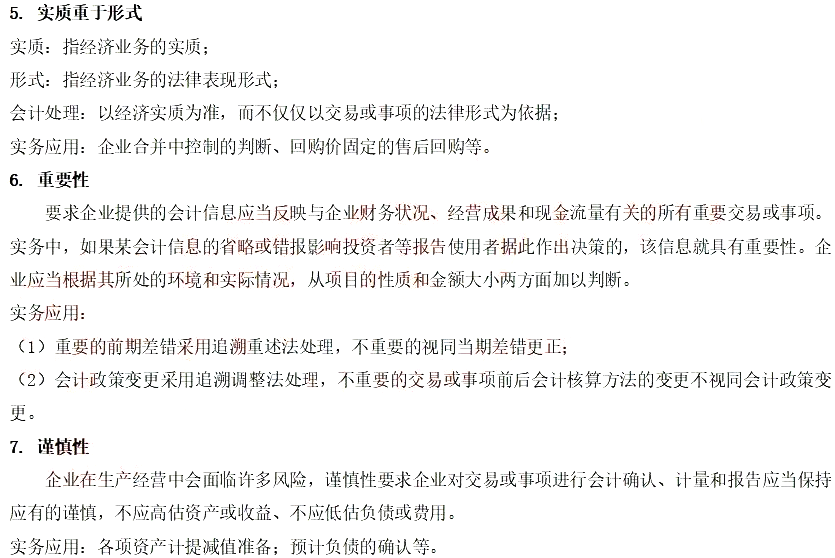 5. 实质重于形式

实质：指经济业务的实质；

形式：指经济业务的法律表现形式；

会计处理：以经济实质为准，而不仅仅以交易或事项的法律形式为依据；

实务应用：企业合并中控制的判断、回购价固定的售后回购等。

6. 重要性

要求企业提供的会计信息应当反映与企业财务状况、经营成果和现金流量有关的所有重要交易或事项。实务中，如果某会计信息的省略或错报影响投资者等报告使用者据此作出决策的，该信息就具有重要性。企业应当根据其所处的环境和实际情况，从项目的性质和金额大小两方面加以判断。

实务应用：

（1）重要的前期差错采用追溯重述法处理，不重要的视同当期差错更正；

（2）会计政策变更采用追溯调整法处理，不重要的交易或事项前后会计核算方法的变更不视同会计政策变更。

7. 谨慎性

企业在生产经营中会面临许多风险，谨慎性要求企业对交易或事项进行会计确认、计量和报告应当保持应有的谨慎，不应高估资产或收益、不应低估负债或费用。

实务应用：各项资产计提减值准备；预计负债的确认等。